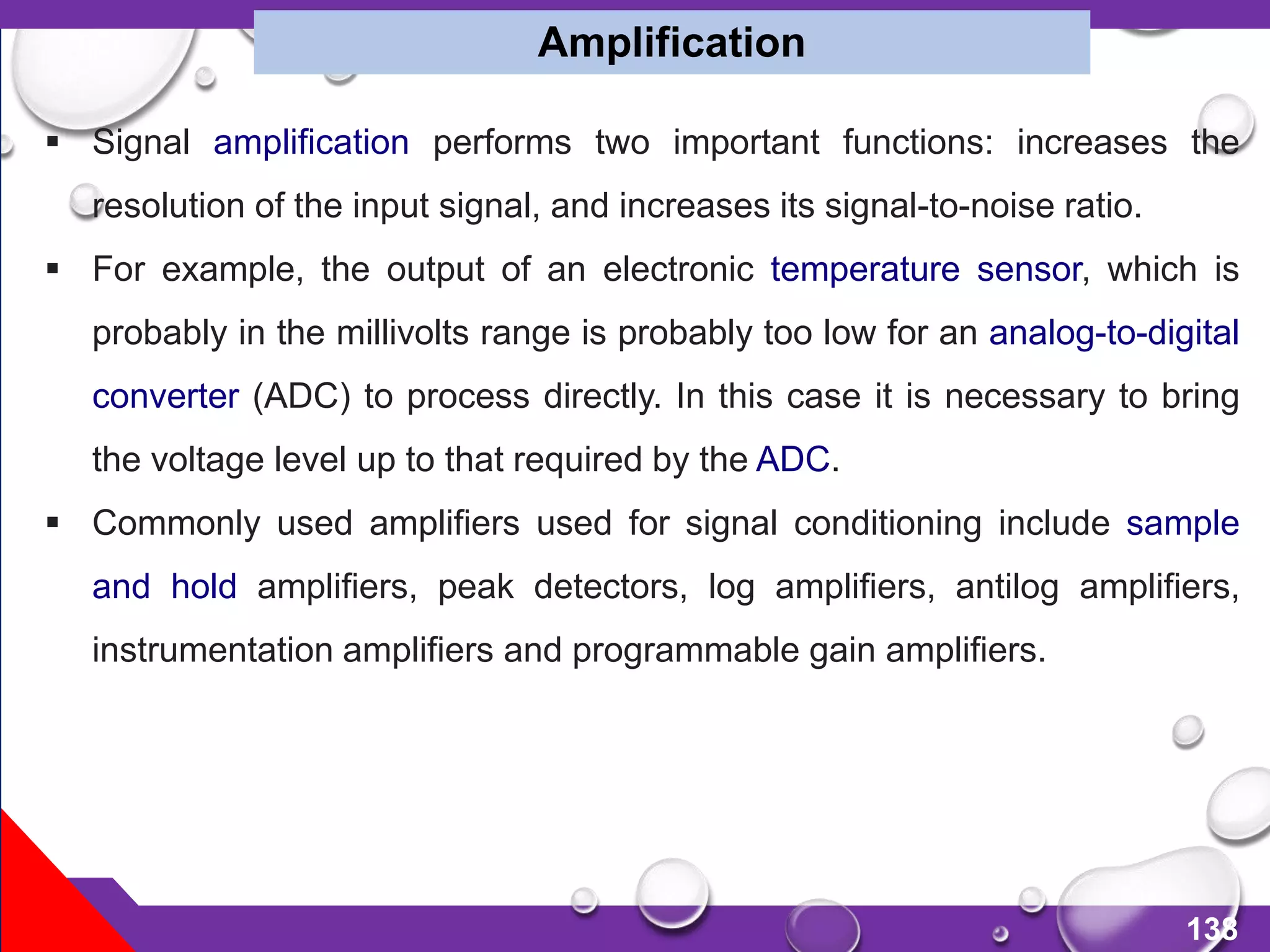 Amplification

▪ Signal amplification performs two important functions: increases the resolution of the input signal, and increases its signal-to-noise ratio.

▪ For example, the output of an electronic temperature sensor, which is probably in the millivolts range is probably too low for an analog-to-digital converter (ADC) to process directly. In this case it is necessary to bring the voltage level up to that required by the ADC.

▪ Commonly used amplifiers used for signal conditioning include sample and hold amplifiers, peak detectors, log amplifiers, antilog amplifiers, instrumentation amplifiers and programmable gain amplifiers.

138